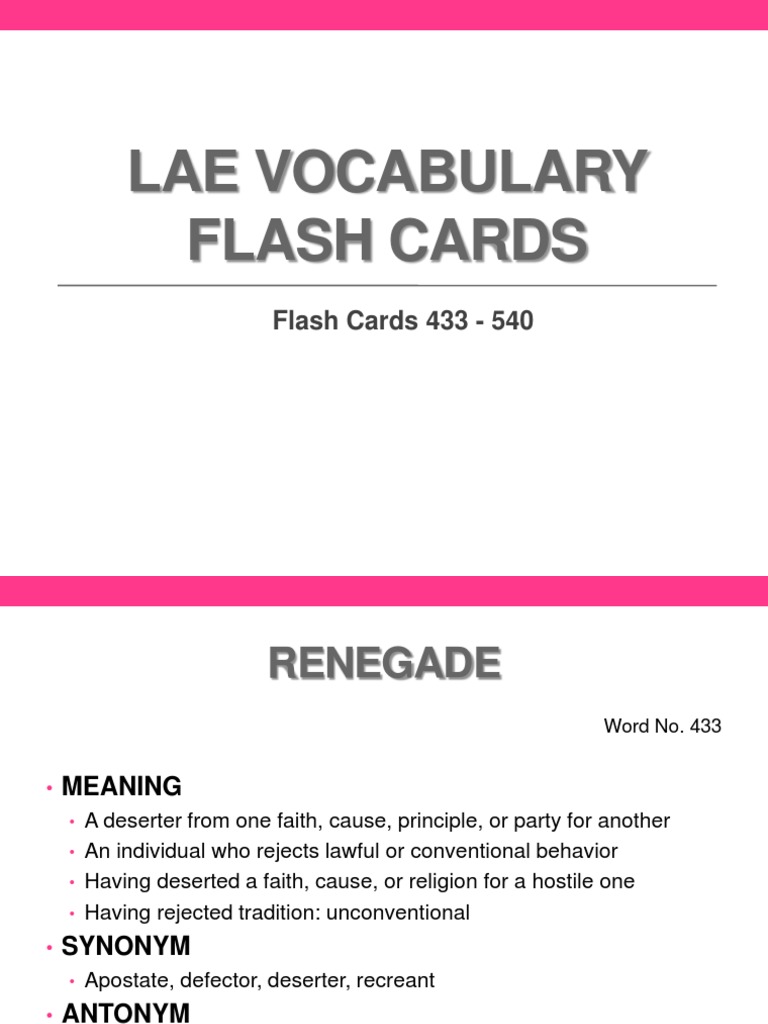 LAE VOCABULARY FLASH CARDS

Flash Cards 433 - 540

RENEGADE

Word No. 433

• MEANING
• A deserter from one faith, cause, principle, or party for another
• An individual who rejects lawful or conventional behavior
• Having deserted a faith, cause, or religion for a hostile one
• Having rejected tradition: unconventional

• SYNONYM
• Apostate, defector, deserter, recreant

• ANTONYM